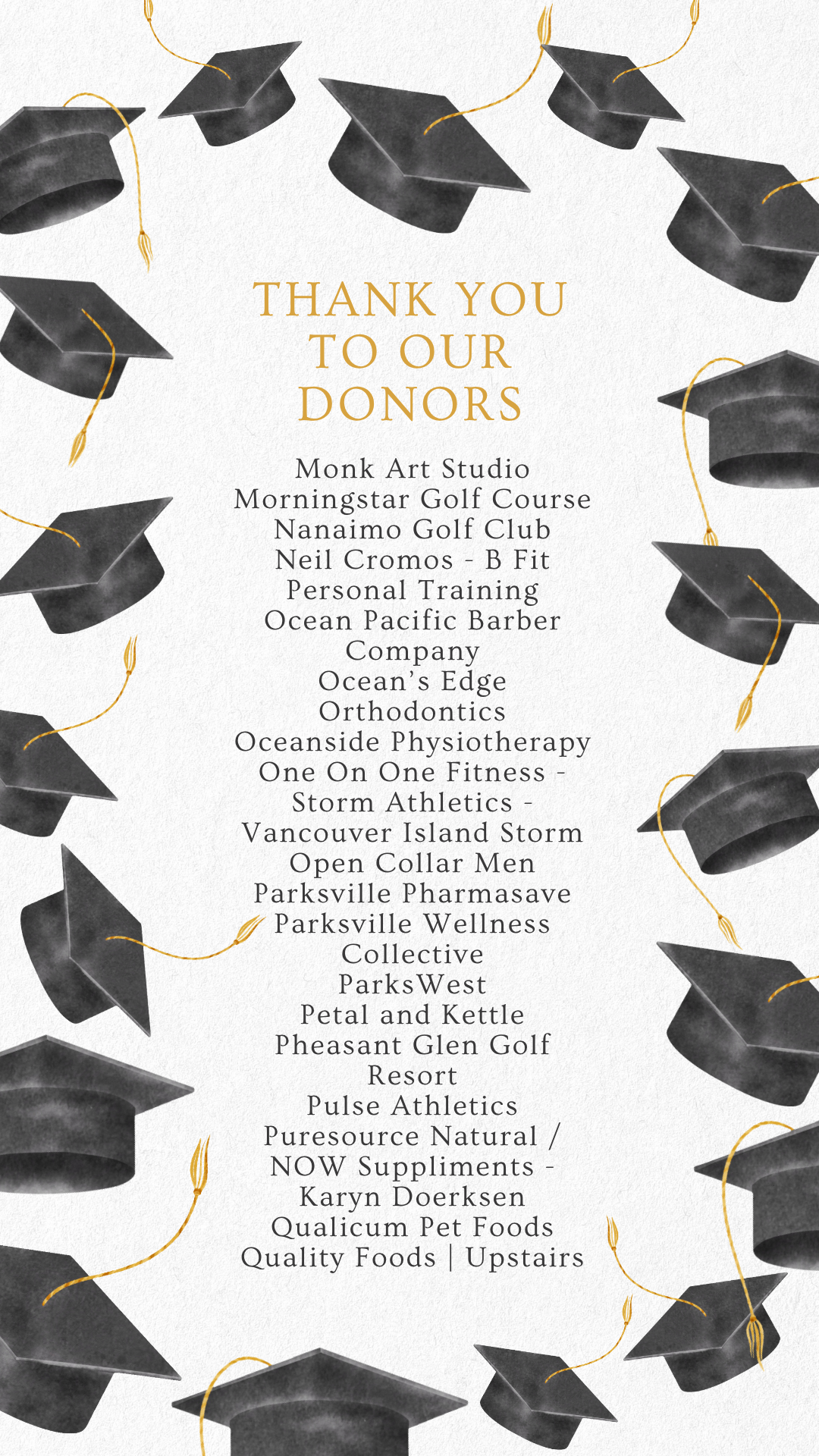 THANK YOU TO OUR DONORS

Monk Art Studio
Morningstar Golf Course
Nanaimo Golf Club
Neil Cromos - B Fit Personal Training
Ocean Pacific Barber Company
Ocean's Edge Orthodontics
Oceanside Physiotherapy
One On One Fitness - Storm Athletics - Vancouver Island Storm
Open Collar Men
Parksville Pharmasave
Parksville Wellness Collective
ParksWest
Petal and Kettle
Pheasant Glen Golf Resort
Pulse Athletics
Puresource Natural / NOW Suppliments - Karyn Doerksen
Qualicum Pet Foods
Quality Foods | Upstairs